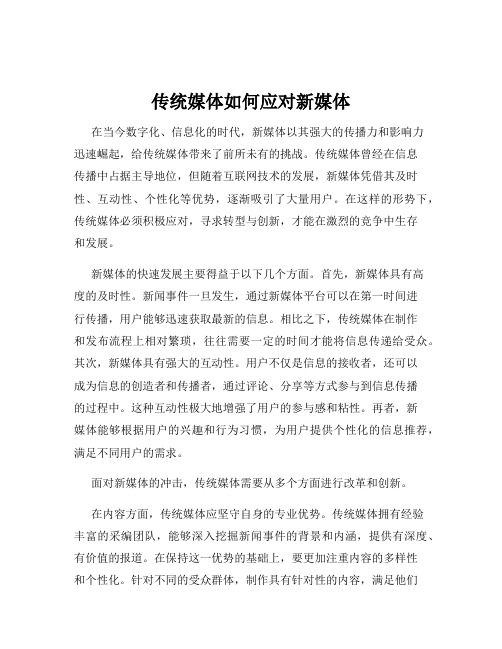 传统媒体如何应对新媒体

在当今数字化、信息化的时代，新媒体以其强大的传播力和影响力迅速崛起，给传统媒体带来了前所未有的挑战。传统媒体曾经在信息传播中占据主导地位，但随着互联网技术的发展，新媒体凭借其及时性、互动性、个性化等优势，逐渐吸引了大量用户。在这样的形势下，传统媒体必须积极应对，寻求转型与创新，才能在激烈的竞争中生存和发展。

新媒体的快速发展主要得益于以下几个方面。首先，新媒体具有高度的及时性。新闻事件一旦发生，通过新媒体平台可以在第一时间进行传播，用户能够迅速获取最新的信息。相比之下，传统媒体在制作和发布流程上相对繁琐，往往需要一定的时间才能将信息传递给受众。其次，新媒体具有强大的互动性。用户不仅是信息的接收者，还可以成为信息的创造者和传播者，通过评论、分享等方式参与到信息传播的过程中。这种互动性极大地增强了用户的参与感和粘性。再者，新媒体能够根据用户的兴趣和行为习惯，为用户提供个性化的信息推荐，满足不同用户的需求。

面对新媒体的冲击，传统媒体需要从多个方面进行改革和创新。

在内容方面，传统媒体应坚守自身的专业优势。传统媒体拥有经验丰富的采编团队，能够深入挖掘新闻事件的背景和内涵，提供有深度、有价值的报道。在保持这一优势的基础上，要更加注重内容的多样性和个性化。针对不同的受众群体，制作具有针对性的内容，满足他们